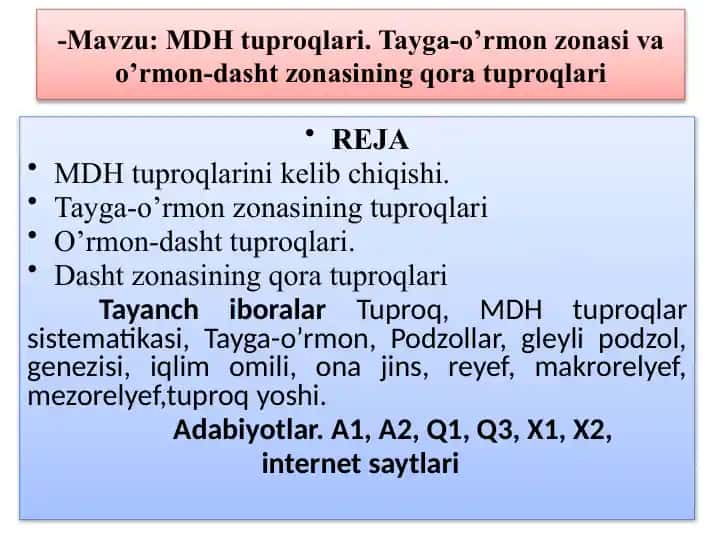 -Mavzu: MDH tuproqlari. Tayga-o’rmon zonasi va o’rmon-dasht zonasining qora tuproqlari

• REJA

• MDH tuproqlarini kelib chiqishi.
• Tayga-o’rmon zonasining tuproqlari
• O’rmon-dasht tuproqlari.
• Dasht zonasining qora tuproqlari

Tayanch iboralar Tuproq, MDH tuproqlar sistematikasi, Tayga-o’rmon, Podzollar, gleyli podzol, genezisi, iqlim omili, ona jins, reyef, makrorelyef, mezorelyef,tuproq yoshi.

Adabiyotlar. A1, A2, Q1, Q3, X1, X2, internet saytlari